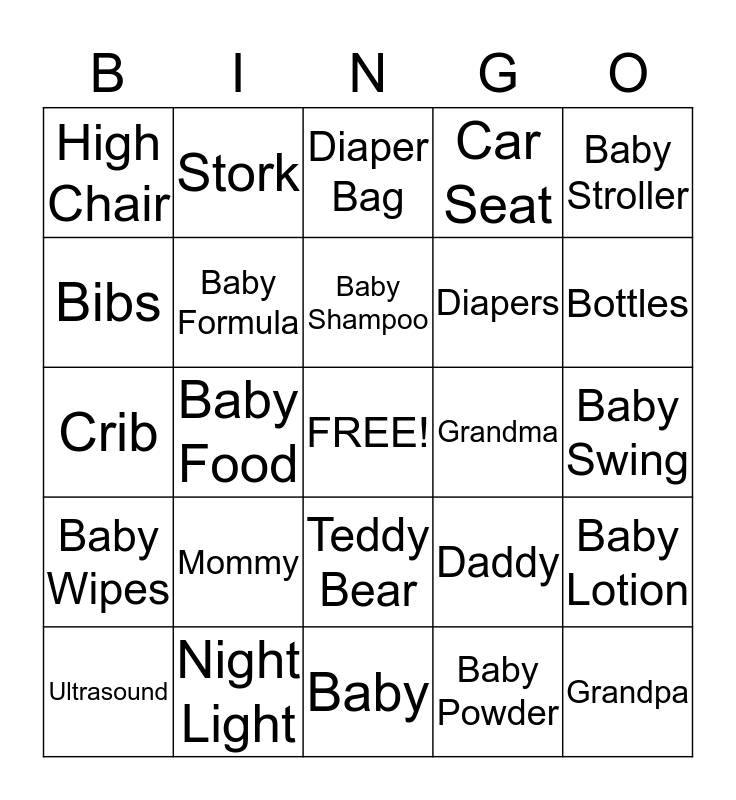 | B | I | N | G | O |
|---|---|---|---|---|
| High Chair | Stork | Diaper Bag | Car Seat | Baby Stroller |
| Bibs | Baby Formula | Baby Shampoo | Diapers | Bottles |
| Crib | Baby Food | FREE! | Grandma | Baby Swing |
| Baby Wipes | Mommy | Teddy Bear | Daddy | Baby Lotion |
| Ultrasound | Night Light | Baby | Baby Powder | Grandpa |